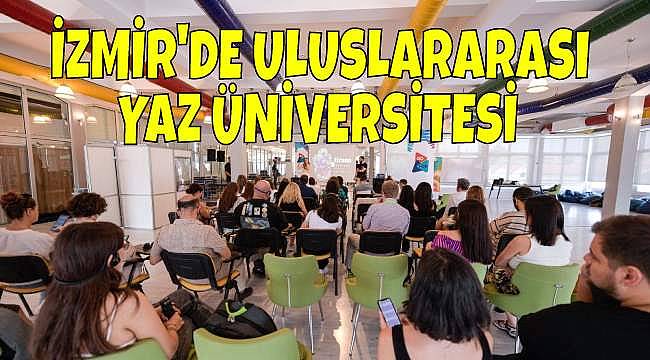 İZMİR'DE ULUSLARARASI YAZ ÜNİVERSİTESİ